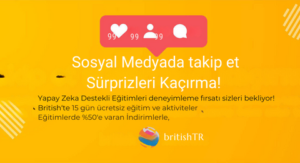 99 99 99

Sosyal Medyada takip et
Sürprizleri Kaçırma!

Yapay Zeka Destekli Eğitimleri deneyimleme fırsatı sizleri bekliyor!
British'te 15 gün ücretsiz eğitim ve aktiviteler
Eğitimlerde %50'e varan İndirimlerle,

britishTR